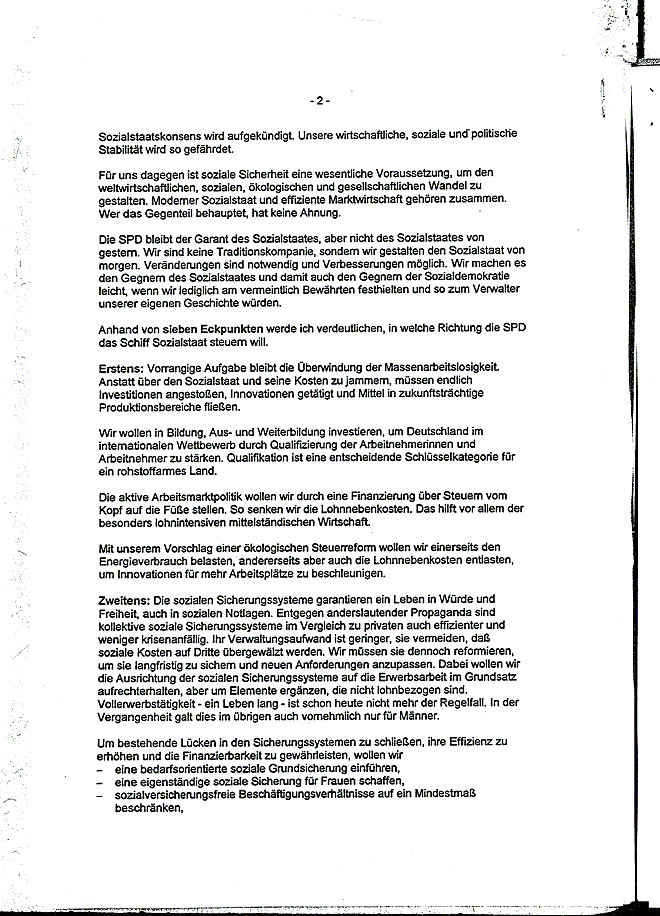 - 2 -

Sozialstaatskonsens wird aufgekündigt. Unsere wirtschaftliche, soziale und politische Stabilität wird so gefährdet.

Für uns dagegen ist soziale Sicherheit eine wesentliche Voraussetzung, um den weltwirtschaftlichen, sozialen, ökologischen und gesellschaftlichen Wandel zu gestalten. Moderner Sozialstaat und effiziente Marktwirtschaft gehören zusammen. Wer das Gegenteil behauptet, hat keine Ahnung.

Die SPD bleibt der Garant des Sozialstaates, aber nicht des Sozialstaates von gestern. Wir sind keine Traditionskompanie, sondern wir gestalten den Sozialstaat von morgen. Veränderungen sind notwendig und Verbesserungen möglich. Wir machen es den Gegnern des Sozialstaates und damit auch den Gegnern der Sozialdemokratie leicht, wenn wir lediglich am vermeintlich Bewährten festhielten und so zum Verwalter unserer eigenen Geschichte würden.

Anhand von sieben Eckpunkten werde ich verdeutlichen, in welche Richtung die SPD das Schiff Sozialstaat steuern will.

Erstens: Vorrangige Aufgabe bleibt die Überwindung der Massenarbeitslosigkeit. Anstatt über den Sozialstaat und seine Kosten zu jammern, müssen endlich Investitionen angestoßen, Innovationen getätigt und Mittel in zukunftsträchtige Produktionsbereiche fließen.

Wir wollen in Bildung, Aus- und Weiterbildung investieren, um Deutschland im internationalen Wettbewerb durch Qualifizierung der Arbeitnehmerinnen und Arbeitnehmer zu stärken. Qualifikation ist eine entscheidende Schlüsselkategorie für ein rohstoffarmes Land.

Die aktive Arbeitsmarktpolitik wollen wir durch eine Finanzierung über Steuern vom Kopf auf die Füße stellen. So senken wir die Lohnnebenkosten. Das hilft vor allem der besonders lohnintensiven mittelständischen Wirtschaft.

Mit unserem Vorschlag einer ökologischen Steuerreform wollen wir einerseits den Energieverbrauch belasten, andererseits aber auch die Lohnnebenkosten entlasten, um Innovationen für mehr Arbeitsplätze zu beschleunigen.

Zweitens: Die sozialen Sicherungssysteme garantieren ein Leben in Würde und Freiheit, auch in sozialen Notlagen. Entgegen anderslautender Propaganda sind kollektive soziale Sicherungssysteme im Vergleich zu privaten auch effizienter und weniger krisenanfällig. Ihr Verwaltungsaufwand ist geringer, sie vermeiden, daß soziale Kosten auf Dritte übergewälzt werden. Wir müssen sie dennoch reformieren, um sie langfristig zu sichern und neuen Anforderungen anzupassen. Dabei wollen wir die Ausrichtung der sozialen Sicherungssysteme auf die Erwerbsarbeit im Grundsatz aufrechterhalten, aber um Elemente ergänzen, die nicht lohnbezogen sind. Vollerwerbstätigkeit - ein Leben lang - ist schon heute nicht mehr der Regelfall. In der Vergangenheit galt dies im übrigen auch vornehmlich nur für Männer.

Um bestehende Lücken in den Sicherungssystemen zu schließen, ihre Effizienz zu erhöhen und die Finanzierbarkeit zu gewährleisten, wollen wir
– eine bedarfsorientierte soziale Grundsicherung einführen,
– eine eigenständige soziale Sicherung für Frauen schaffen,
– sozialversicherungsfreie Beschäftigungsverhältnisse auf ein Mindestmaß beschränken,